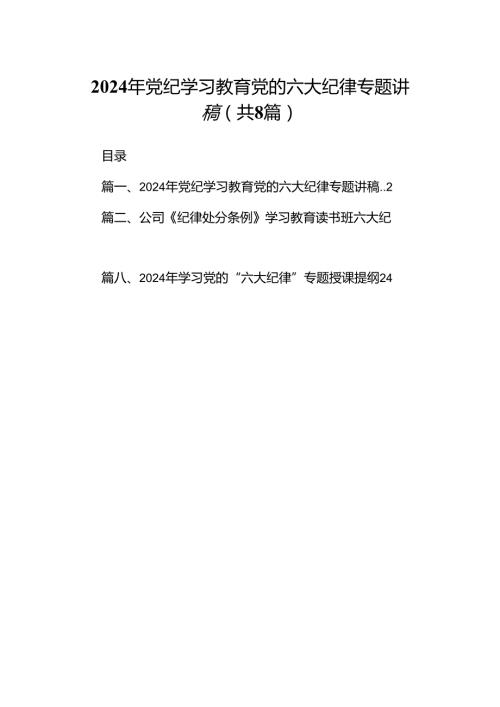 2024年党纪学习教育党的六大纪律专题讲稿（共8篇）

目录

篇一、2024年党纪学习教育党的六大纪律专题讲稿..2

篇二、公司《纪律处分条例》学习教育读书班六大纪

篇八、2024年学习党的“六大纪律”专题授课提纲24